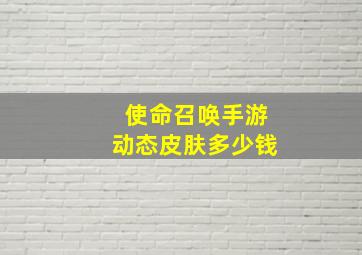 使命召唤手游
动态皮肤多少钱